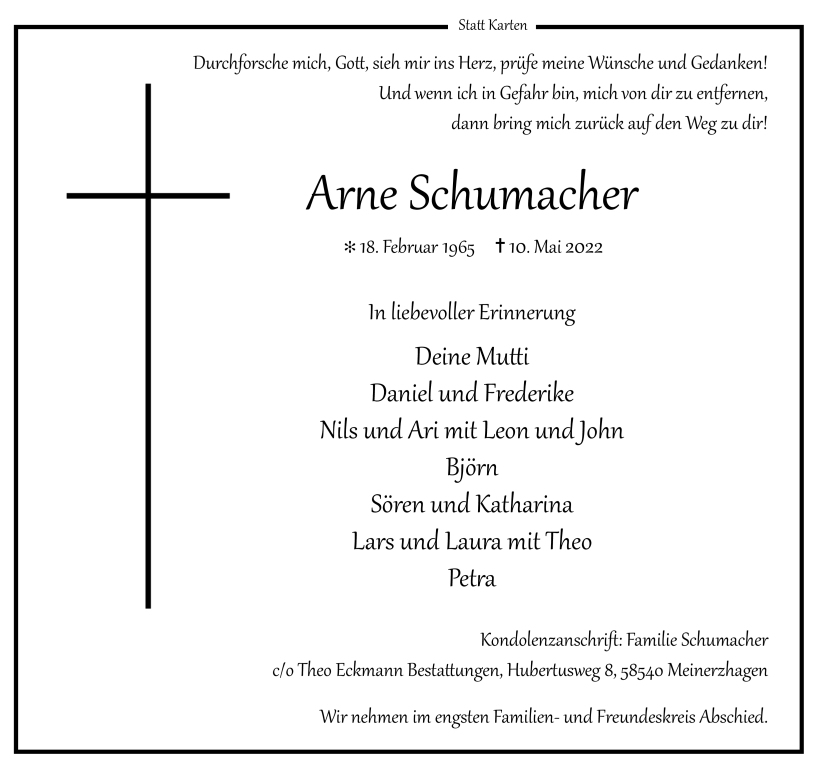 Statt Karten

Durchforsche mich, Gott, sieh mir ins Herz, prüfe meine Wünsche und Gedanken! Und wenn ich in Gefahr bin, mich von dir zu entfernen, dann bring mich zurück auf den Weg zu dir!

Arne Schumacher

* 18. Februar 1965 † 10. Mai 2022

In liebevoller Erinnerung

Deine Mutti
Daniel und Frederike
Nils und Ari mit Leon und John
Björn
Sören und Katharina
Lars und Laura mit Theo
Petra

Kondolenzanschrift: Familie Schumacher
c/o Theo Eckmann Bestattungen, Hubertusweg 8, 58540 Meinerzhagen

Wir nehmen im engsten Familien- und Freundeskreis Abschied.